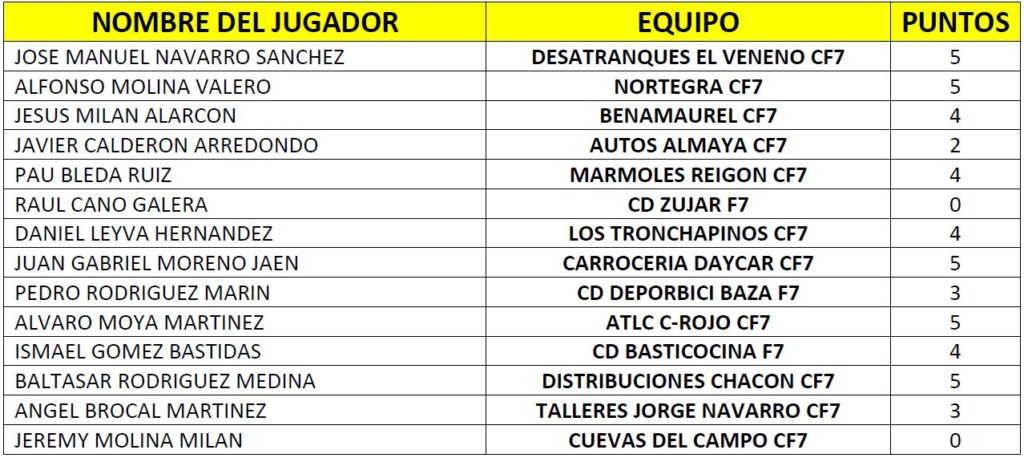 | NOMBRE DEL JUGADOR | EQUIPO | PUNTOS |
|---|---|---|
| JOSE MANUEL NAVARRO SANCHEZ | DESATRANQUES EL VENENO CF7 | 5 |
| ALFONSO MOLINA VALERO | NORTEGRA CF7 | 5 |
| JESUS MILAN ALARCON | BENAMAUREL CF7 | 4 |
| JAVIER CALDERON ARREDONDO | AUTOS ALMAYA CF7 | 2 |
| PAU BLEDA RUIZ | MARMOLES REIGON CF7 | 4 |
| RAUL CANO GALERA | CD ZUJAR F7 | 0 |
| DANIEL LEYVA HERNANDEZ | LOS TRONCHAPINOS CF7 | 4 |
| JUAN GABRIEL MORENO JAEN | CARROCERIA DAYCAR CF7 | 5 |
| PEDRO RODRIGUEZ MARIN | CD DEPORBICI BAZA F7 | 3 |
| ALVARO MOYA MARTINEZ | ATLC C-ROJO CF7 | 5 |
| ISMAEL GOMEZ BASTIDAS | CD BASTICOCINA F7 | 4 |
| BALTASAR RODRIGUEZ MEDINA | DISTRIBUCIONES CHACON CF7 | 5 |
| ANGEL BROCAL MARTINEZ | TALLERES JORGE NAVARRO CF7 | 3 |
| JEREMY MOLINA MILAN | CUEVAS DEL CAMPO CF7 | 0 |